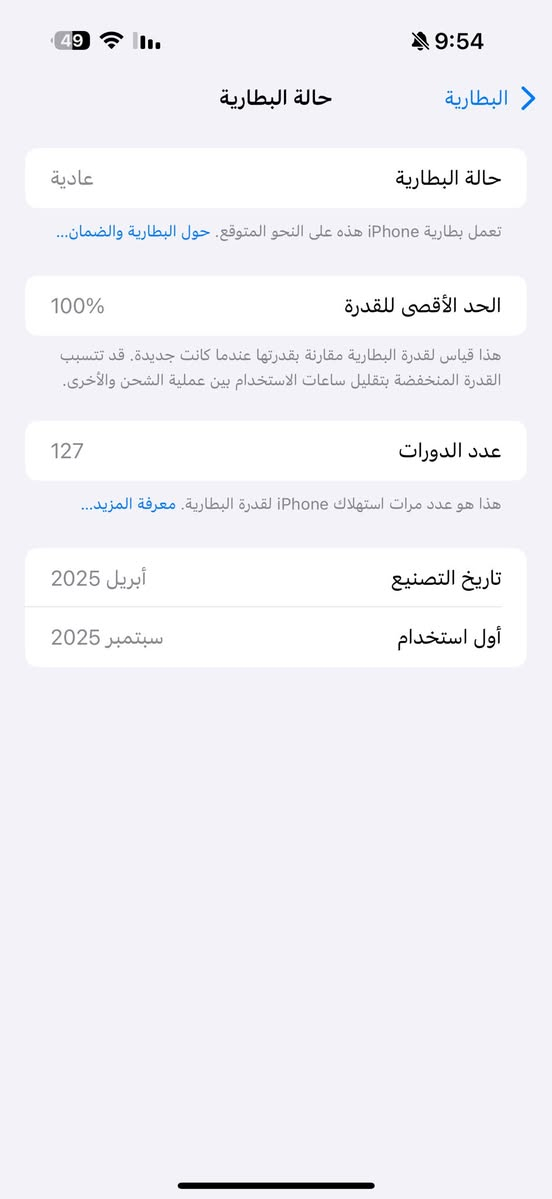 9:54
49

البطارية
حالة البطارية

حالة البطارية
عادية

تعمل بطارية iPhone هذه على النحو المتوقع. حول البطارية والضمان...

الحد الأقصى للقدرة
100%

هذا قياس لقدرة البطارية مقارنة بقدرتها عندما كانت جديدة. قد تتسبب القدرة المنخفضة بتقليل ساعات الاستخدام بين عملية الشحن والأخرى.

عدد الدورات
127

هذا هو عدد مرات استهلاك iPhone لقدرة البطارية. معرفة المزيد...

تاريخ التصنيع
أبريل 2025

أول استخدام
سبتمبر 2025